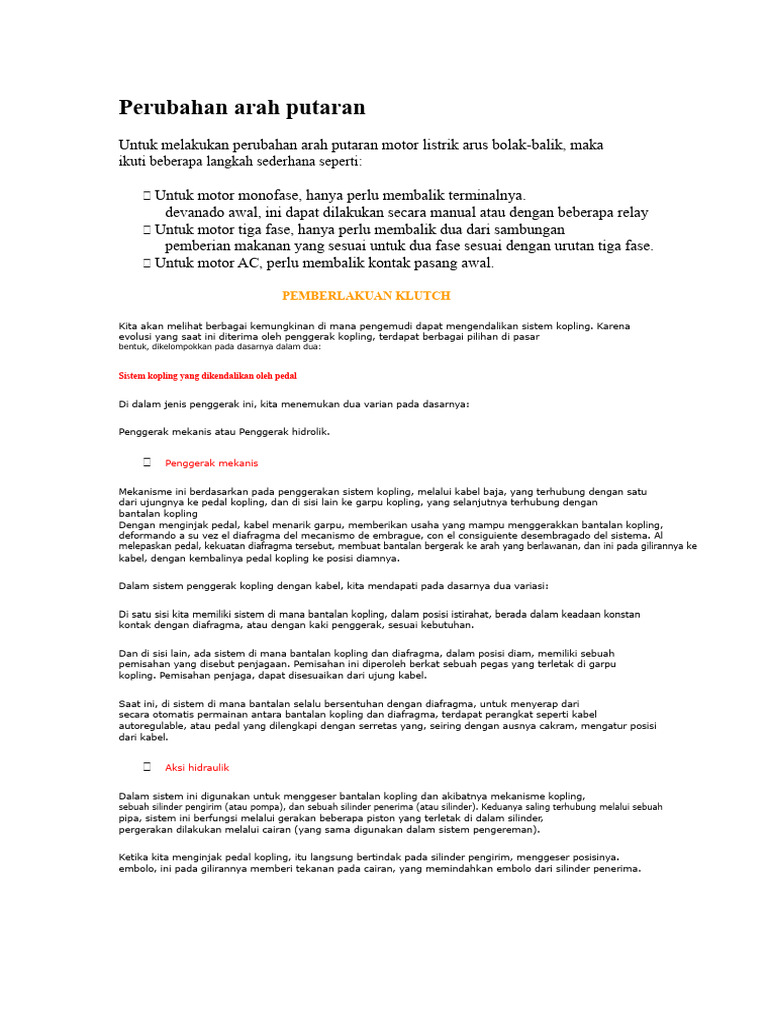 Perubahan arah putaran

Untuk melakukan perubahan arah putaran motor listrik arus bolak-balik, maka ikuti beberapa langkah sederhana seperti:

 Untuk motor monofase, hanya perlu membalik terminalnya.
devanado awal, ini dapat dilakukan secara manual atau dengan beberapa relay
 Untuk motor tiga fase, hanya perlu membalik dua dari sambungan
pemberian makanan yang sesuai untuk dua fase sesuai dengan urutan tiga fase.
 Untuk motor AC, perlu membalik kontak pasang awal.

PEMBERLAKUAN KLUTCH

Kita akan melihat berbagai kemungkinan di mana pengemudi dapat mengendalikan sistem kopling. Karena evolusi yang saat ini diterima oleh penggerak kopling, terdapat berbagai pilihan di pasar bentuk, dikelompokkan pada dasarnya dalam dua:

Sistem kopling yang dikendalikan oleh pedal

Di dalam jenis penggerak ini, kita menemukan dua varian pada dasarnya:

Penggerak mekanis atau Penggerak hidrolik.

 Penggerak mekanis

Mekanisme ini berdasarkan pada penggerakan sistem kopling, melalui kabel baja, yang terhubung dengan satu dari ujungnya ke pedal kopling, dan di sisi lain ke garpu kopling, yang selanjutnya terhubung dengan bantalan kopling
Dengan menginjak pedal, kabel menarik garpu, memberikan usaha yang mampu menggerakkan bantalan kopling, deformando a su vez el diafragma del mecanismo de embrague, con el consiguiente desembragado del sistema. Al melepaskan pedal, kekuatan diafragma tersebut, membuat bantalan bergerak ke arah yang berlawanan, dan ini pada gilirannya ke kabel, dengan kembalinya pedal kopling ke posisi diamnya.

Dalam sistem penggerak kopling dengan kabel, kita mendapati pada dasarnya dua variasi:

Di satu sisi kita memiliki sistem di mana bantalan kopling, dalam posisi istirahat, berada dalam keadaan konstan kontak dengan diafragma, atau dengan kaki penggerak, sesuai kebutuhan.

Dan di sisi lain, ada sistem di mana bantalan kopling dan diafragma, dalam posisi diam, memiliki sebuah pemisahan yang disebut penjagaan. Pemisahan ini diperoleh berkat sebuah pegas yang terletak di garpu kopling. Pemisahan penjaga, dapat disesuaikan dari ujung kabel.

Saat ini, di sistem di mana bantalan selalu bersentuhan dengan diafragma, untuk menyerap dari secara otomatis permainan antara bantalan kopling dan diafragma, terdapat perangkat seperti kabel autoregulable, atau pedal yang dilengkapi dengan serretas yang, seiring dengan ausnya cakram, mengatur posisi dari kabel.

 Aksi hidraulik

Dalam sistem ini digunakan untuk menggeser bantalan kopling dan akibatnya mekanisme kopling, sebuah silinder pengirim (atau pompa), dan sebuah silinder penerima (atau silinder). Keduanya saling terhubung melalui sebuah pipa, sistem ini berfungsi melalui gerakan beberapa piston yang terletak di dalam silinder, pergerakan dilakukan melalui cairan (yang sama digunakan dalam sistem pengereman).

Ketika kita menginjak pedal kopling, itu langsung bertindak pada silinder pengirim, menggeser posisinya. embolo, ini pada gilirannya memberi tekanan pada cairan, yang memindahkan embolo dari silinder penerima.